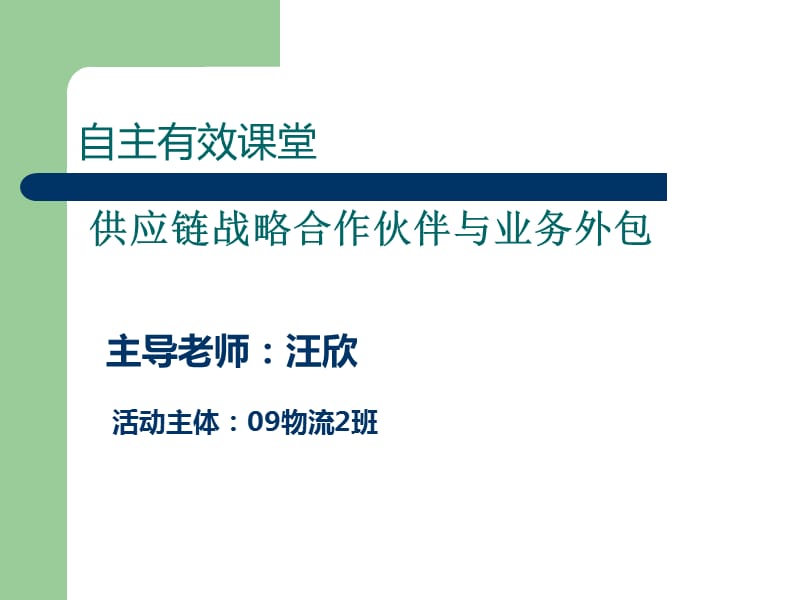 自主有效课堂

供应链战略合作伙伴与业务外包

主导老师：汪欣

活动主体：09物流2班